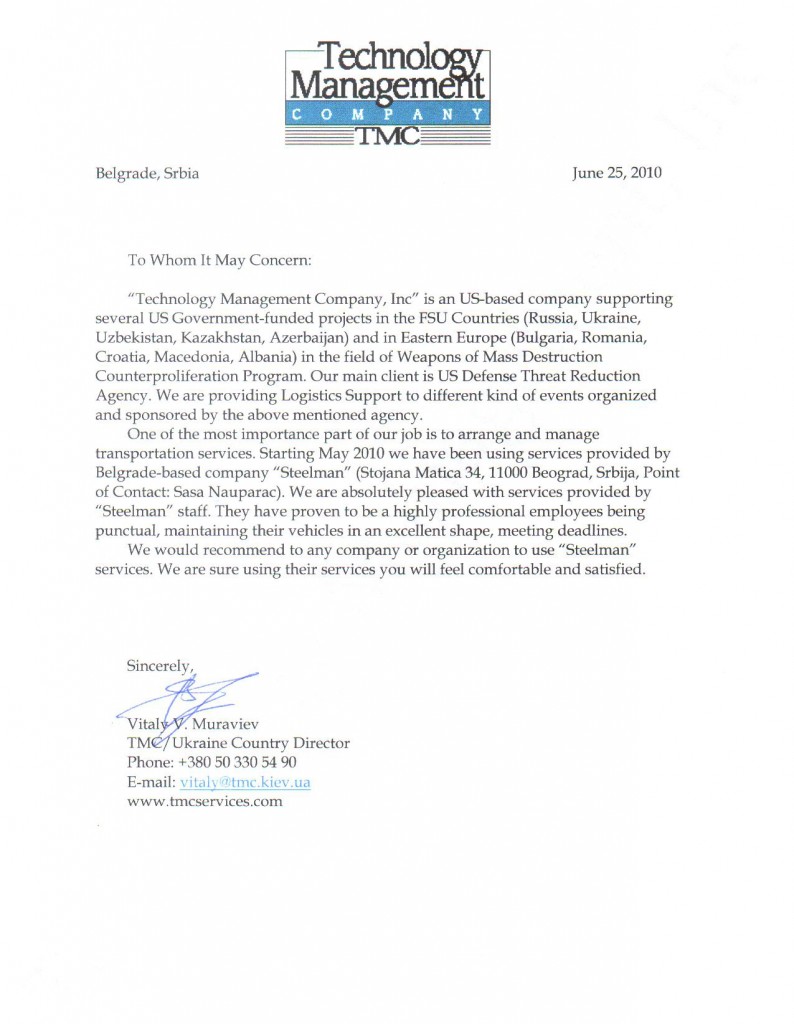 Technology Management COMPANY TMC

Belgrade, Srbia

June 25, 2010

To Whom It May Concern:

"Technology Management Company, Inc" is an US-based company supporting several US Government-funded projects in the FSU Countries (Russia, Ukraine, Uzbekistan, Kazakhstan, Azerbaijan) and in Eastern Europe (Bulgaria, Romania, Croatia, Macedonia, Albania) in the field of Weapons of Mass Destruction Counterproliferation Program. Our main client is US Defense Threat Reduction Agency. We are providing Logistics Support to different kind of events organized and sponsored by the above mentioned agency.

One of the most importance part of our job is to arrange and manage transportation services. Starting May 2010 we have been using services provided by Belgrade-based company "Steelman" (Stojana Matica 34, 11000 Beograd, Srbija, Point of Contact: Sasa Nauparac). We are absolutely pleased with services provided by "Steelman" staff. They have proven to be a highly professional employees being punctual, maintaining their vehicles in an excellent shape, meeting deadlines.

We would recommend to any company or organization to use "Steelman" services. We are sure using their services you will feel comfortable and satisfied.

Sincerely,

Vitaly V. Muraviev
TMC/Ukraine Country Director
Phone: +380 50 330 54 90
E-mail: vitaly@tmc.kiev.ua
www.tmcservices.com